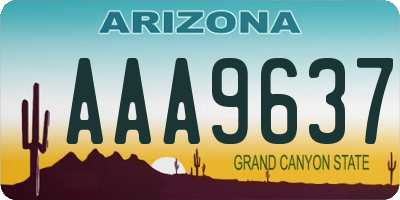 ARIZONA

AAA9637

GRAND CANYON STATE